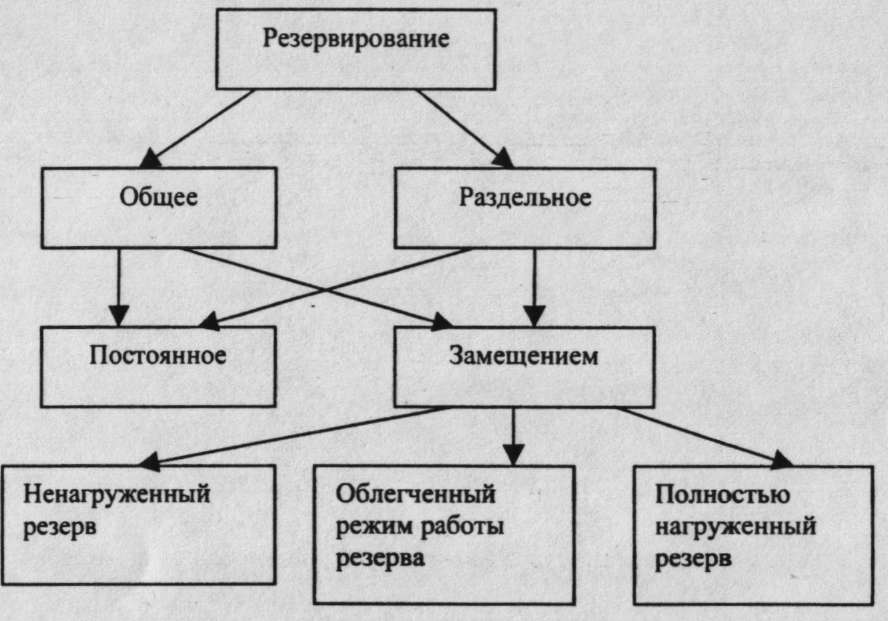 Резервирование

Общее

Раздельное

Постоянное

Замещением

Ненагруженный резерв

Облегченный режим работы резерва

Полностью нагруженный резерв